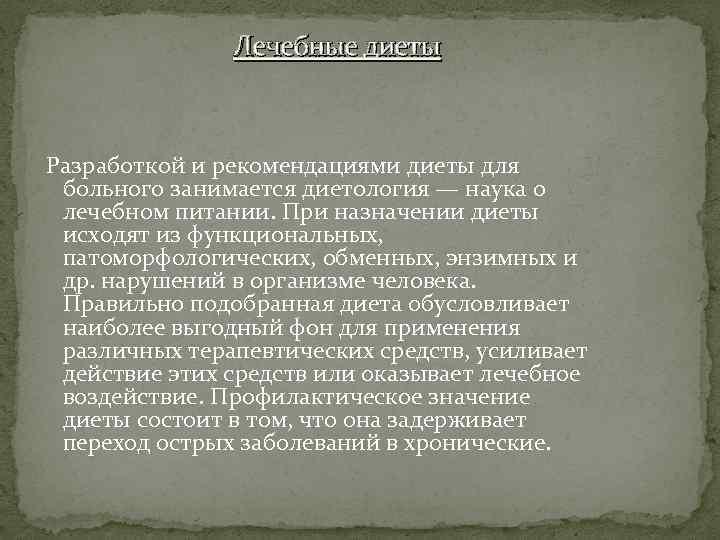 Лечебные диеты

Разработкой и рекомендациями диеты для больного занимается диетология — наука о лечебном питании. При назначении диеты исходят из функциональных, патоморфологических, обменных, энзимных и др. нарушений в организме человека. Правильно подобранная диета обусловливает наиболее выгодный фон для применения различных терапевтических средств, усиливает действие этих средств или оказывает лечебное воздействие. Профилактическое значение диеты состоит в том, что она задерживает переход острых заболеваний в хронические.